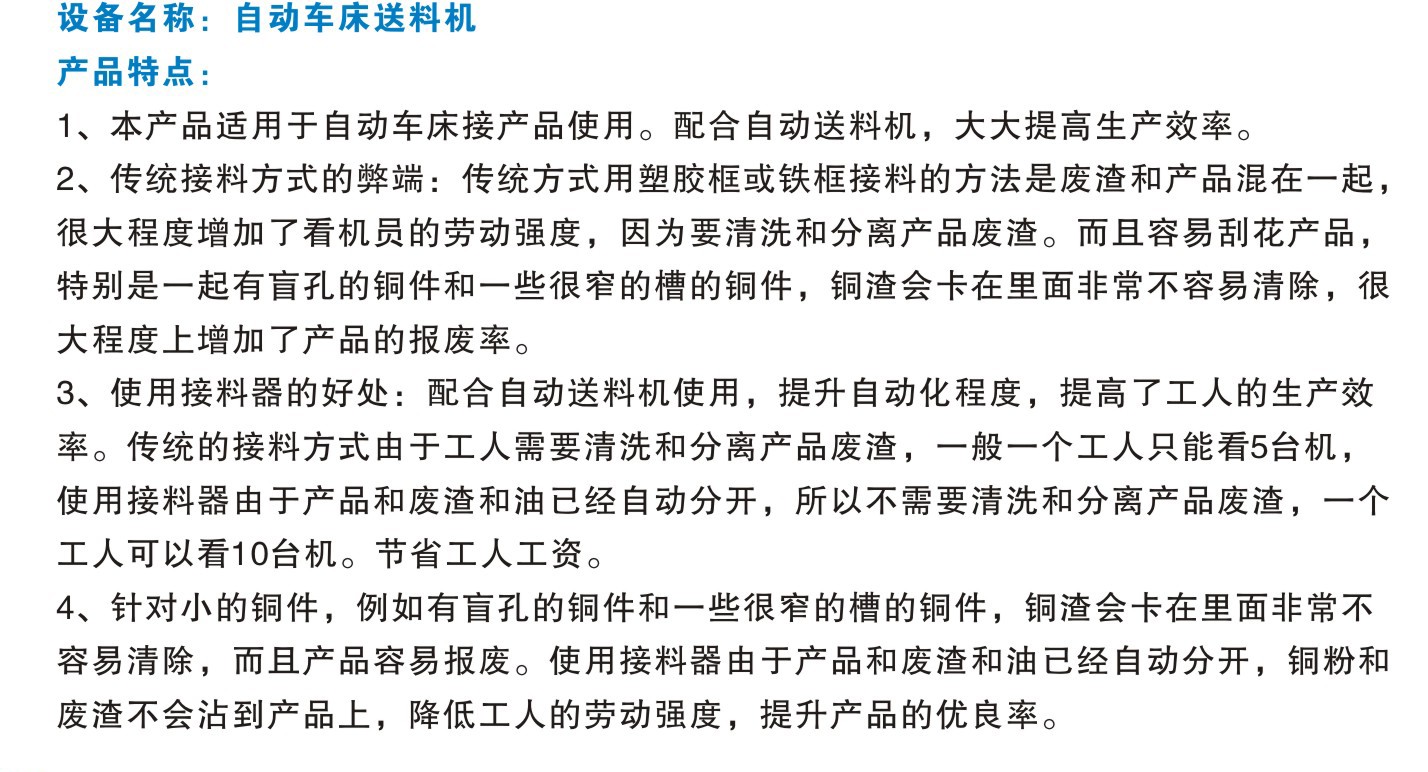 设备名称：自动车床送料机
产品特点：
1、本产品适用于自动车床接产品使用。配合自动送料机，大大提高生产效率。
2、传统接料方式的弊端：传统方式用塑胶框或铁框接料的方法是废渣和产品混在一起，很大程度增加了看机员的劳动强度，因为要清洗和分离产品废渣。而且容易刮花产品，特别是一起有盲孔的铜件和一些很窄的槽的铜件，铜渣会卡在里面非常不容易清除，很大程度上增加了产品的报废率。
3、使用接料器的好处：配合自动送料机使用，提升自动化程度，提高了工人的生产效率。传统的接料方式由于工人需要清洗和分离产品废渣，一般一个工人只能看5台机，使用接料器由于产品和废渣和油已经自动分开，所以不需要清洗和分离产品废渣，一个工人可以看10台机。节省工人工资。
4、针对小的铜件，例如有盲孔的铜件和一些很窄的槽的铜件，铜渣会卡在里面非常不容易清除，而且产品容易报废。使用接料器由于产品和废渣和油已经自动分开，铜粉和废渣不会沾到产品上，降低工人的劳动强度，提升产品的优良率。